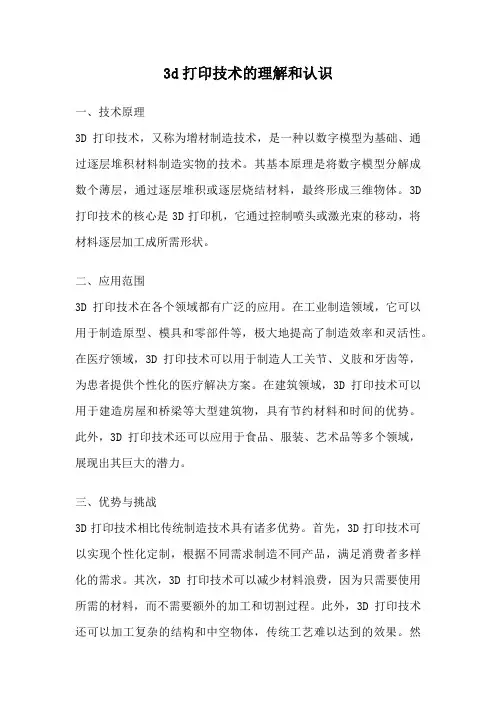 3d打印技术的理解和认识

一、技术原理

3D 打印技术，又称为增材制造技术，是一种以数字模型为基础、通过逐层堆积材料制造实物的技术。其基本原理是将数字模型分解成数个薄层，通过逐层堆积或逐层烧结材料，最终形成三维物体。3D 打印技术的核心是 3D 打印机，它通过控制喷头或激光束的移动，将材料逐层加工成所需形状。

二、应用范围

3D 打印技术在各个领域都有广泛的应用。在工业制造领域，它可以用于制造原型、模具和零部件等，极大地提高了制造效率和灵活性。在医疗领域，3D 打印技术可以用于制造人工关节、义肢和牙齿等，为患者提供个性化的医疗解决方案。在建筑领域，3D 打印技术可以用于建造房屋和桥梁等大型建筑物，具有节约材料和时间的优势。此外，3D 打印技术还可以应用于食品、服装、艺术品等多个领域，展现出其巨大的潜力。

三、优势与挑战

3D 打印技术相比传统制造技术具有诸多优势。首先，3D 打印技术可以实现个性化定制，根据不同需求制造不同产品，满足消费者多样化的需求。其次，3D 打印技术可以减少材料浪费，因为只需要使用所需的材料，而不需要额外的加工和切割过程。此外，3D 打印技术还可以加工复杂的结构和中空物体，传统工艺难以达到的效果。然